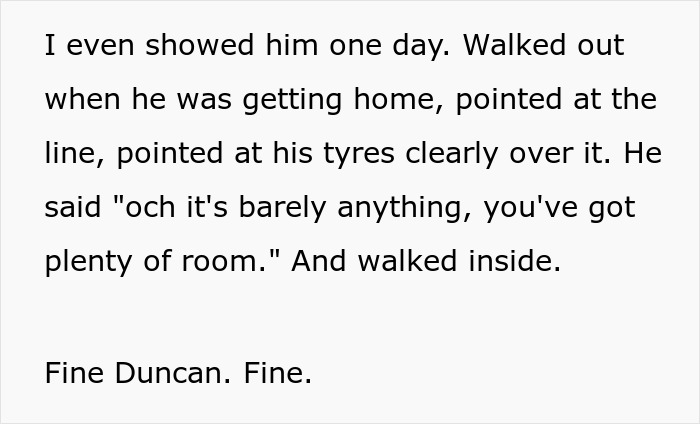 I even showed him one day. Walked out when he was getting home, pointed at the line, pointed at his tyres clearly over it. He said "och it's barely anything, you've got plenty of room." And walked inside.

Fine Duncan. Fine.